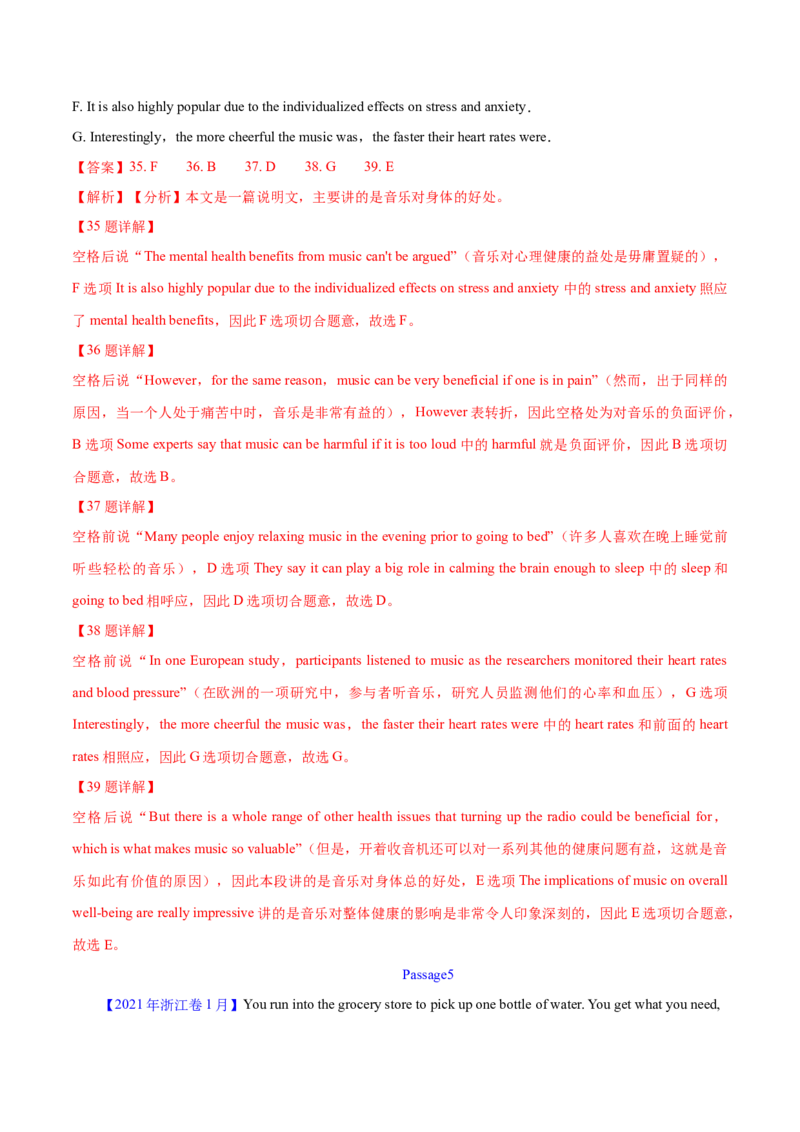 F. It is also highly popular due to the individualized effects on stress and anxiety.

G. Interestingly，the more cheerful the music was，the faster their heart rates were.

【答案】35. F　36. B　37. D　38. G　39. E

【解析】【分析】本文是一篇说明文，主要讲的是音乐对身体的好处。

【35 题详解】

空格后说“The mental health benefits from music can't be argued”（音乐对心理健康的益处是毋庸置疑的），F 选项 It is also highly popular due to the individualized effects on stress and anxiety 中的 stress and anxiety 照应了 mental health benefits，因此 F 选项切合题意，故选 F。

【36 题详解】

空格后说“However，for the same reason，music can be very beneficial if one is in pain”（然而，出于同样的原因，当一个人处于痛苦中时，音乐是非常有益的），However 表转折，因此空格处为对音乐的负面评价，B 选项 Some experts say that music can be harmful if it is too loud 中的 harmful 就是负面评价，因此 B 选项切合题意，故选 B。

【37 题详解】

空格前说“Many people enjoy relaxing music in the evening prior to going to bed”（许多人喜欢在晚上睡觉前听些轻松的音乐），D 选项 They say it can play a big role in calming the brain enough to sleep 中的 sleep 和 going to bed 相呼应，因此 D 选项切合题意，故选 D。

【38 题详解】

空格前说“In one European study，participants listened to music as the researchers monitored their heart rates and blood pressure”（在欧洲的一项研究中，参与者听音乐，研究人员监测他们的心率和血压），G 选项 Interestingly，the more cheerful the music was，the faster their heart rates were 中的 heart rates 和前面的 heart rates 相照应，因此 G 选项切合题意，故选 G。

【39 题详解】

空格后说“But there is a whole range of other health issues that turning up the radio could be beneficial for，which is what makes music so valuable”（但是，开着收音机还可以对一系列其他的健康问题有益，这就是音乐如此有价值的原因），因此本段讲的是音乐对身体总的好处，E 选项 The implications of music on overall well-being are really impressive 讲的是音乐对整体健康的影响是非常令人印象深刻的，因此 E 选项切合题意，故选 E。

Passage5

【2021 年浙江卷 1 月】You run into the grocery store to pick up one bottle of water. You get what you need,